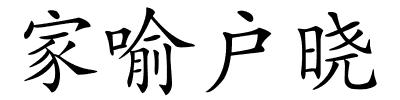 家喻户晓